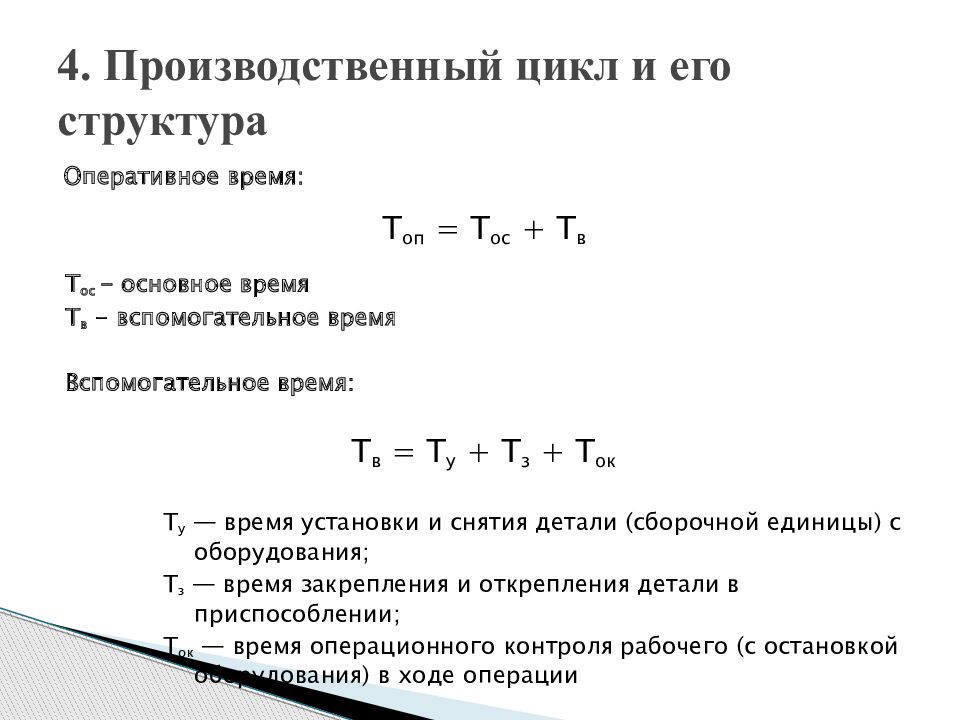 4. Производственный цикл и его структура

Оперативное время:

$Т_{оп} = Т_{ос} + Т_{в}$

$Т_{ос}$ – основное время
$Т_{в}$ – вспомогательное время

Вспомогательное время:

$Т_{в} = Т_{у} + Т_{з} + Т_{ок}$

$Т_{у}$ — время установки и снятия детали (сборочной единицы) с оборудования;
$Т_{з}$ — время закрепления и открепления детали в приспособлении;
$Т_{ок}$ — время операционного контроля рабочего (с остановкой оборудования) в ходе операции